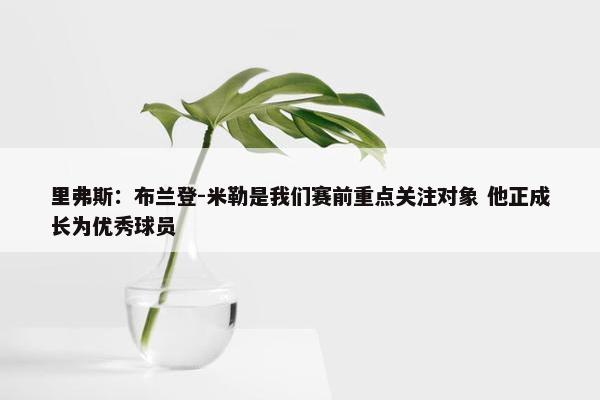 里弗斯：布兰登-米勒是我们赛前重点关注对象 他正成长为优秀球员